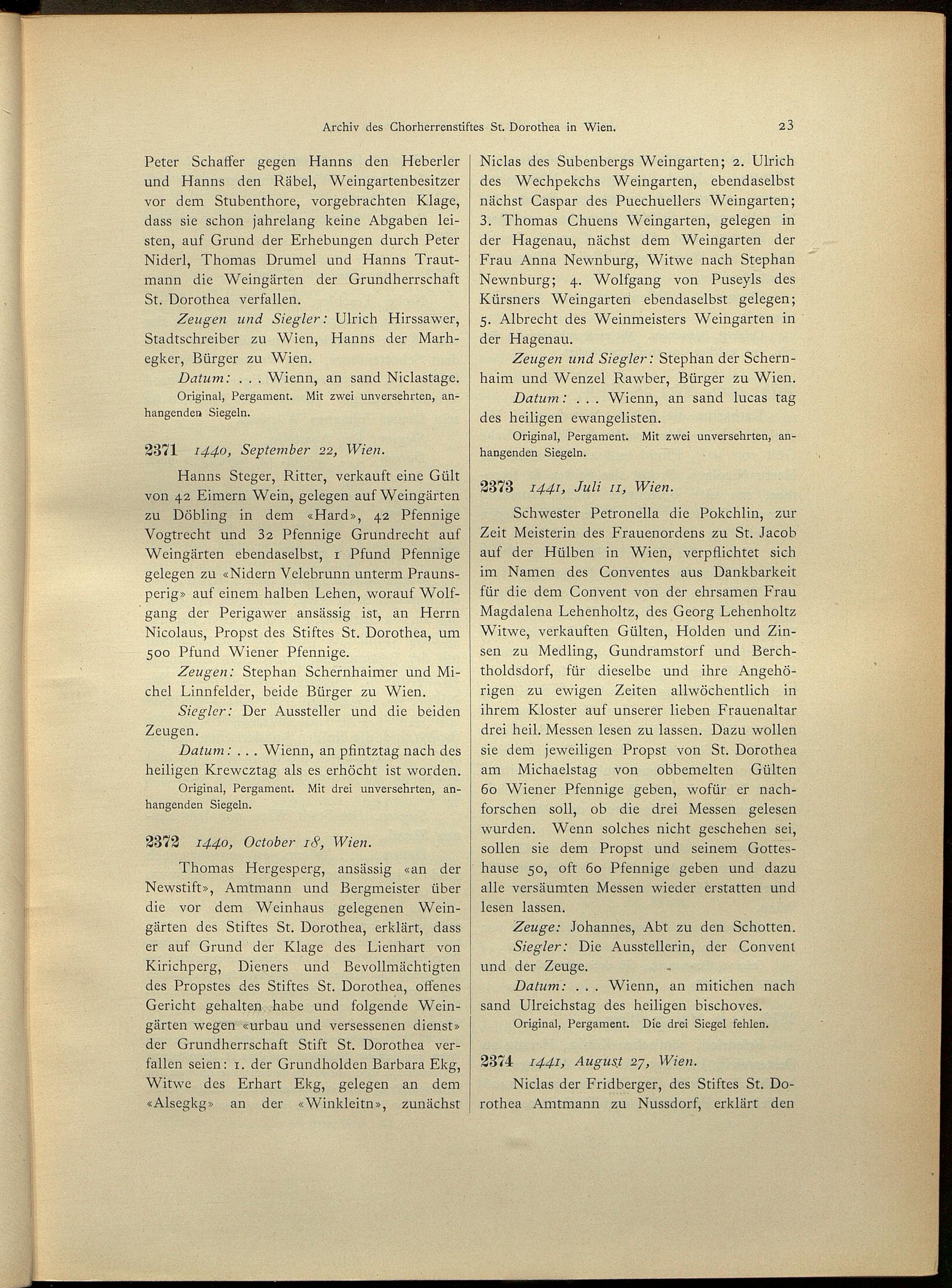 Archiv des Chorherrenstiftes St. Dorothea in Wien. 23

Peter Schaffer gegen Hanns den Heberler und Hanns den Räbel, Weingartenbesitzer vor dem Stubenthore, vorgebrachten Klage, dass sie schon jahrelang keine Abgaben leisten, auf Grund der Erhebungen durch Peter Niderl, Thomas Drumel und Hanns Trautmann die Weingärten der Grundherrschaft St. Dorothea verfallen.

Zeugen und Siegler: Ulrich Hirssawer, Stadtschreiber zu Wien, Hanns der Marhegker, Bürger zu Wien.

Datum: . . . Wienn, an sand Niclastage.

Original, Pergament. Mit zwei unversehrten, anhangenden Siegeln.

2371 1440, September 22, Wien.

Hanns Steger, Ritter, verkauft eine Gült von 42 Eimern Wein, gelegen auf Weingärten zu Döbling in dem «Hard», 42 Pfennige Vogtrecht und 32 Pfennige Grundrecht auf Weingärten ebendaselbst, 1 Pfund Pfennige gelegen zu «Nidern Velebrunn unterm Praunsperig» auf einem halben Lehen, worauf Wolfgang der Perigawer ansässig ist, an Herrn Nicolaus, Propst des Stiftes St. Dorothea, um 500 Pfund Wiener Pfennige.

Zeugen: Stephan Schernhaimer und Michel Linnfelder, beide Bürger zu Wien.

Siegler: Der Aussteller und die beiden Zeugen.

Datum: . . . Wienn, an pfintztag nach des heiligen Krewcztag als es erhöcht ist worden.

Original, Pergament. Mit drei unversehrten, anhangenden Siegeln.

2372 1440, October 18, Wien.

Thomas Hergesperg, ansässig «an der Newstift», Amtmann und Bergmeister über die vor dem Weinhaus gelegenen Weingärten des Stiftes St. Dorothea, erklärt, dass er auf Grund der Klage des Lienhart von Kirichperg, Dieners und Bevollmächtigten des Propstes des Stiftes St. Dorothea, offenes Gericht gehalten habe und folgende Weingärten wegen «urbau und versessenen dienst» der Grundherrschaft Stift St. Dorothea verfallen seien: 1. der Grundholden Barbara Ekg, Witwe des Erhart Ekg, gelegen an dem «Alsegkg» an der «Winkleitn», zunächst Niclas des Subenbergs Weingarten; 2. Ulrich des Wechpekchs Weingarten, ebendaselbst nächst Caspar des Puechuellers Weingarten; 3. Thomas Chuens Weingarten, gelegen in der Hagenau, nächst dem Weingarten der Frau Anna Newnburg, Witwe nach Stephan Newnburg; 4. Wolfgang von Puseyls des Kürsners Weingarten ebendaselbst gelegen; 5. Albrecht des Weinmeisters Weingarten in der Hagenau.

Zeugen und Siegler: Stephan der Schernhaim und Wenzel Rawber, Bürger zu Wien.

Datum: . . . Wienn, an sand lucas tag des heiligen ewangelisten.

Original, Pergament. Mit zwei unversehrten, anhangenden Siegeln.

2373 1441, Juli 11, Wien.

Schwester Petronella die Pokchlin, zur Zeit Meisterin des Frauenordens zu St. Jacob auf der Hülben in Wien, verpflichtet sich im Namen des Conventes aus Dankbarkeit für die dem Convent von der ehrsamen Frau Magdalena Lehenholtz, des Georg Lehenholtz Witwe, verkauften Gülten, Holden und Zinsen zu Medling, Gundramstorf und Berchtholdsdorf, für dieselbe und ihre Angehörigen zu ewigen Zeiten allwöchentlich in ihrem Kloster auf unserer lieben Frauenaltar drei heil. Messen lesen zu lassen. Dazu wollen sie dem jeweiligen Propst von St. Dorothea am Michaelstag von obbemelten Gülten 60 Wiener Pfennige geben, wofür er nachforschen soll, ob die drei Messen gelesen wurden. Wenn solches nicht geschehen sei, sollen sie dem Propst und seinem Gotteshause 50, oft 60 Pfennige geben und dazu alle versäumten Messen wieder erstatten und lesen lassen.

Zeuge: Johannes, Abt zu den Schotten.

Siegler: Die Ausstellerin, der Convent und der Zeuge.

Datum: . . . Wienn, an mitichen nach sand Ulreichstag des heiligen bischoves.

Original, Pergament. Die drei Siegel fehlen.

2374 1441, August 27, Wien.

Niclas der Fridberger, des Stiftes St. Dorothea Amtmann zu Nussdorf, erklärt den